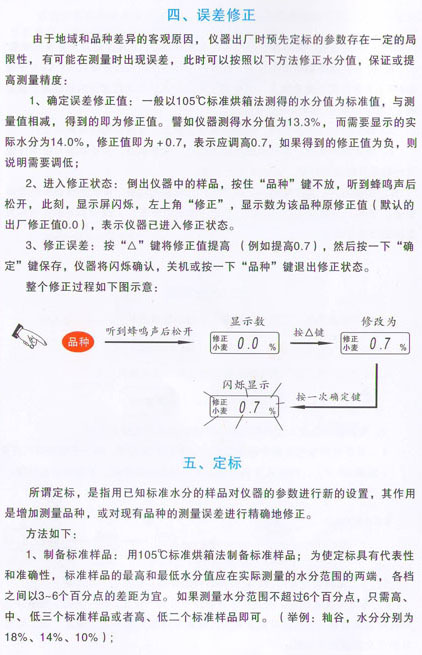 四、误差修正

由于地域和品种差异的客观原因，仪器出厂时预先定标的参数存在一定的局限性，有可能在测量时出现误差，此时可以按照以下方法修正水分值，保证或提高测量精度：

1、确定误差修正值：一般以105℃标准烘箱法测得的水分值为标准值，与测量值相减，得到的即为修正值。譬如仪器测得水分值为13.3%，而需要显示的实际水分为14.0%，修正值即为＋0.7，表示应调高0.7，如果得到的修正值为负，则说明需要调低；

2、进入修正状态：倒出仪器中的样品，按住“品种”键不放，听到蜂鸣声后松开，此刻，显示屏闪烁，左上角“修正”，显示数为该品种原修正值（默认的出厂修正值0.0），表示仪器已进入修正状态。

3、修正误差：按“△”键将修正值提高（例如提高0.7），然后按一下“确定”键保存，仪器将闪烁确认，关机或按一下“品种”键退出修正状态。

整个修正过程如下图示意：

品种 听到蜂鸣声后松开 显示数 修正 小麦 0.0 % 按△键 修改为 修正 小麦 0.7 % 按一次确定键 闪烁显示 修正 小麦 0.7 %

五、定标

所谓定标，是指用已知标准水分的样品对仪器的参数进行新的设置，其作用是增加测量品种，或对现有品种的测量误差进行精确地修正。

方法如下：

1、制备标准样品：用105℃标准烘箱法制备标准样品；为使定标具有代表性和准确性，标准样品的最高和最低水分值应在实际测量的水分范围的两端，各档之间以3~6个百分点的差距为宜。如果测量水分范围不超过6个百分点，只需高、中、低三个标准样品或者高、低二个标准样品即可。（举例：籼谷，水分分别为18%、14%、10%）；